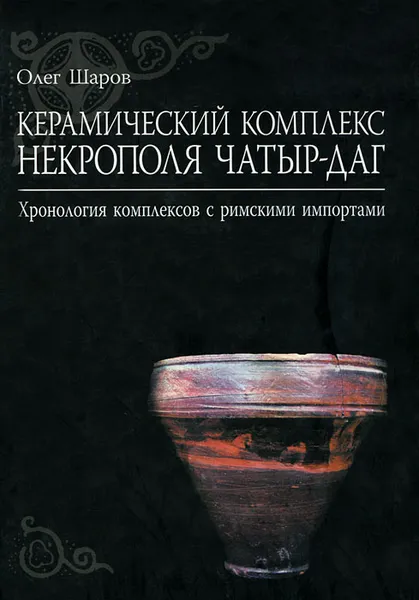 Олег Шаров

КЕРАМИЧЕСКИЙ КОМПЛЕКС НЕКРОПОЛЯ ЧАТЫР-ДАГ

Хронология комплексов с римскими импортами